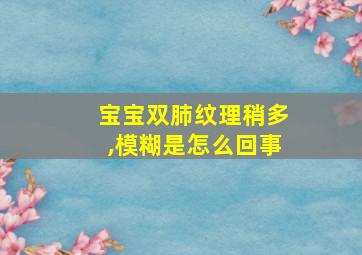 宝宝双肺纹理稍多,模糊是怎么回事